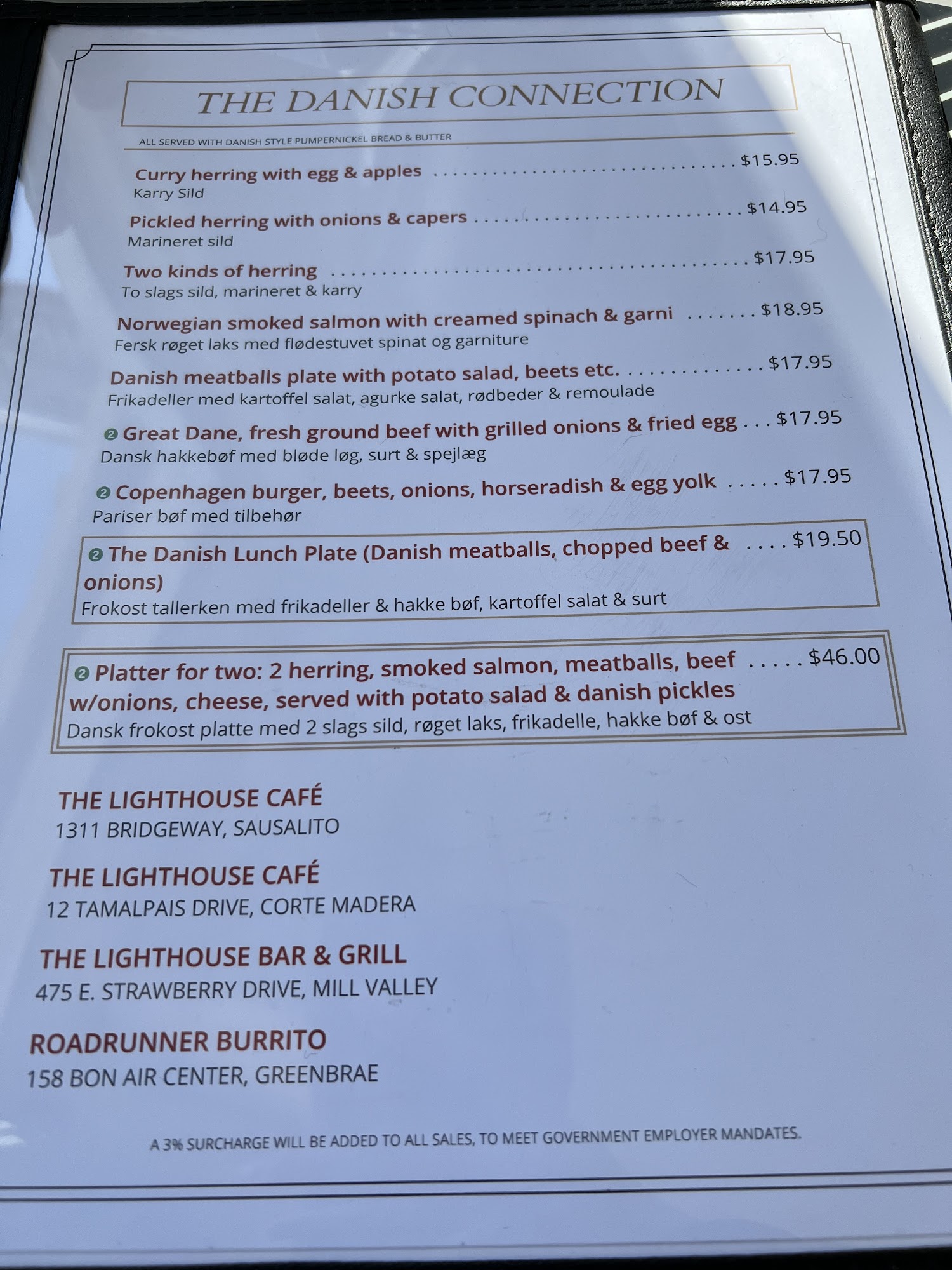 THE DANISH CONNECTION

ALL SERVED WITH DANISH STYLE PUMPERNICKEL BREAD & BUTTER

Curry herring with egg & apples $15.95
Karry Sild

Pickled herring with onions & capers $14.95
Marineret sild

Two kinds of herring $17.95
To slags sild, marineret & karry

Norwegian smoked salmon with creamed spinach & garni $18.95
Fersk røget laks med flødestuvet spinat og garniture

Danish meatballs plate with potato salad, beets etc. $17.95
Frikadeller med kartoffel salat, agurke salat, rødbeder & remoulade

❷ Great Dane, fresh ground beef with grilled onions & fried egg $17.95
Dansk hakkebøf med bløde løg, surt & spejlæg

❷ Copenhagen burger, beets, onions, horseradish & egg yolk $17.95
Pariser bøf med tilbehør

❷ The Danish Lunch Plate (Danish meatballs, chopped beef & onions) $19.50
Frokost tallerken med frikadeller & hakke bøf, kartoffel salat & surt

❷ Platter for two: 2 herring, smoked salmon, meatballs, beef w/onions, cheese, served with potato salad & danish pickles $46.00
Dansk frokost platte med 2 slags sild, røget laks, frikadelle, hakke bøf & ost

THE LIGHTHOUSE CAFÉ
1311 BRIDGEWAY, SAUSALITO

THE LIGHTHOUSE CAFÉ
12 TAMALPAIS DRIVE, CORTE MADERA

THE LIGHTHOUSE BAR & GRILL
475 E. STRAWBERRY DRIVE, MILL VALLEY

ROADRUNNER BURRITO
158 BON AIR CENTER, GREENBRAE

A 3% SURCHARGE WILL BE ADDED TO ALL SALES, TO MEET GOVERNMENT EMPLOYER MANDATES.